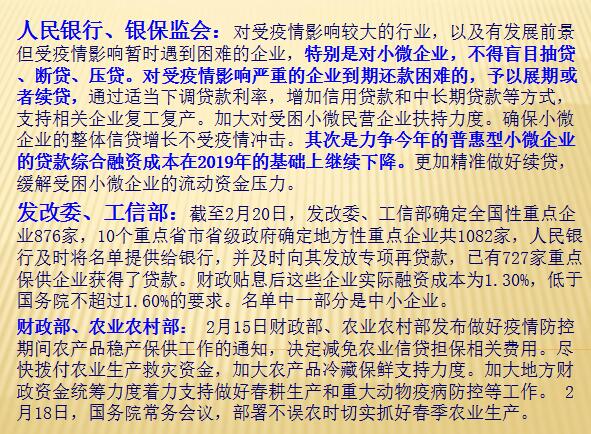 人民银行、银保监会：对受疫情影响较大的行业，以及有发展前景但受疫情影响暂时遇到困难的企业，特别是对小微企业，不得盲目抽贷、断贷、压贷。对受疫情影响严重的企业到期还款困难的，予以展期或者续贷，通过适当下调贷款利率，增加信用贷款和中长期贷款等方式，支持相关企业复工复产。加大对受困小微民营企业扶持力度。确保小微企业的整体信贷增长不受疫情冲击。其次是力争今年的普惠型小微企业的贷款综合融资成本在2019年的基础上继续下降。更加精准做好续贷，缓解受困小微企业的流动资金压力。

发改委、工信部：截至2月20日，发改委、工信部确定全国性重点企业876家，10个重点省市省级政府确定地方性重点企业共1082家，人民银行及时将名单提供给银行，并及时向其发放专项再贷款，已有727家重点保供企业获得了贷款。财政贴息后这些企业实际融资成本为1.30%，低于国务院不超过1.60%的要求。名单中一部分是中小企业。

财政部、农业农村部：2月15日财政部、农业农村部发布做好疫情防控期间农产品稳产保供工作的通知，决定减免农业信贷担保相关费用。尽快拨付农业生产救灾资金，加大农产品冷藏保鲜支持力度。加大地方财政资金统筹力度着力支持做好春耕生产和重大动物疫病防控等工作。2月18日，国务院常务会议，部署不误农时切实抓好春季农业生产。